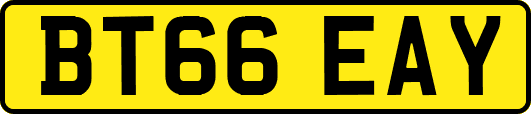 BT66 EAY